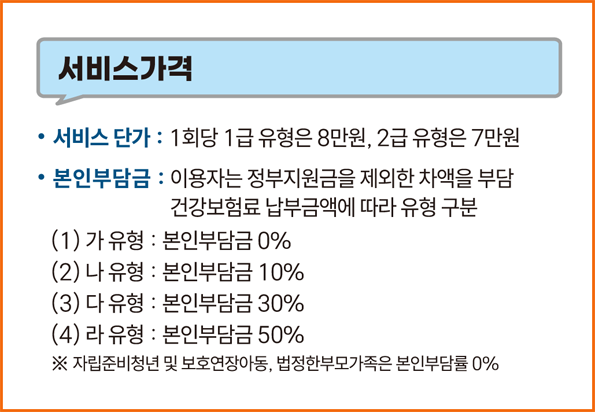 서비스가격

• 서비스 단가 : 1회당 1급 유형은 8만원, 2급 유형은 7만원

• 본인부담금 : 이용자는 정부지원금을 제외한 차액을 부담
건강보험료 납부금액에 따라 유형 구분

(1) 가 유형 : 본인부담금 0%
(2) 나 유형 : 본인부담금 10%
(3) 다 유형 : 본인부담금 30%
(4) 라 유형 : 본인부담금 50%
※ 자립준비청년 및 보호연장아동, 법정한부모가족은 본인부담률 0%